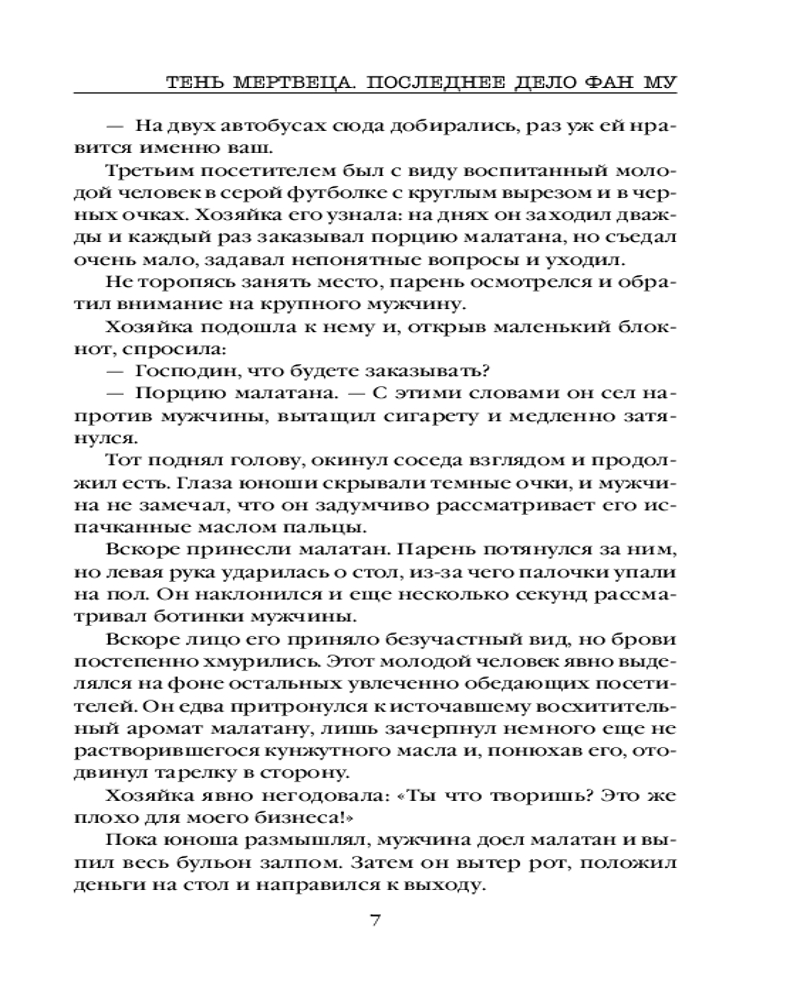 ТЕНЬ МЕРТВЕЦА. ПОСЛЕДНЕЕ ДЕЛО ФАН МУ

— На двух автобусах сюда добирались, раз уж ей нравится именно ваш.

Третьим посетителем был с виду воспитанный молодой человек в серой футболке с круглым вырезом и в черных очках. Хозяйка его узнала: на днях он заходил дважды и каждый раз заказывал порцию малатана, но съедал очень мало, задавал непонятные вопросы и уходил.

Не торопясь занять место, парень осмотрелся и обратил внимание на крупного мужчину.

Хозяйка подошла к нему и, открыв маленький блокнот, спросила:

— Господин, что будете заказывать?

— Порцию малатана. — С этими словами он сел напротив мужчины, вытащил сигарету и медленно затянулся.

Тот поднял голову, окинул соседа взглядом и продолжил есть. Глаза юноши скрывали темные очки, и мужчина не замечал, что он задумчиво рассматривает его испачканные маслом пальцы.

Вскоре принесли малатан. Парень потянулся за ним, но левая рука ударилась о стол, из-за чего палочки упали на пол. Он наклонился и еще несколько секунд рассматривал ботинки мужчины.

Вскоре лицо его приняло безучастный вид, но брови постепенно хмурились. Этот молодой человек явно выделялся на фоне остальных увлеченно обедающих посетителей. Он едва притронулся к источавшему восхитительный аромат малатану, лишь зачерпнул немного еще не растворившегося кунжутного масла и, понюхав его, отодвинул тарелку в сторону.

Хозяйка явно негодовала: «Ты что творишь? Это же плохо для моего бизнеса!»

Пока юноша размышлял, мужчина доел малатан и выпил весь бульон залпом. Затем он вытер рот, положил деньги на стол и направился к выходу.

7